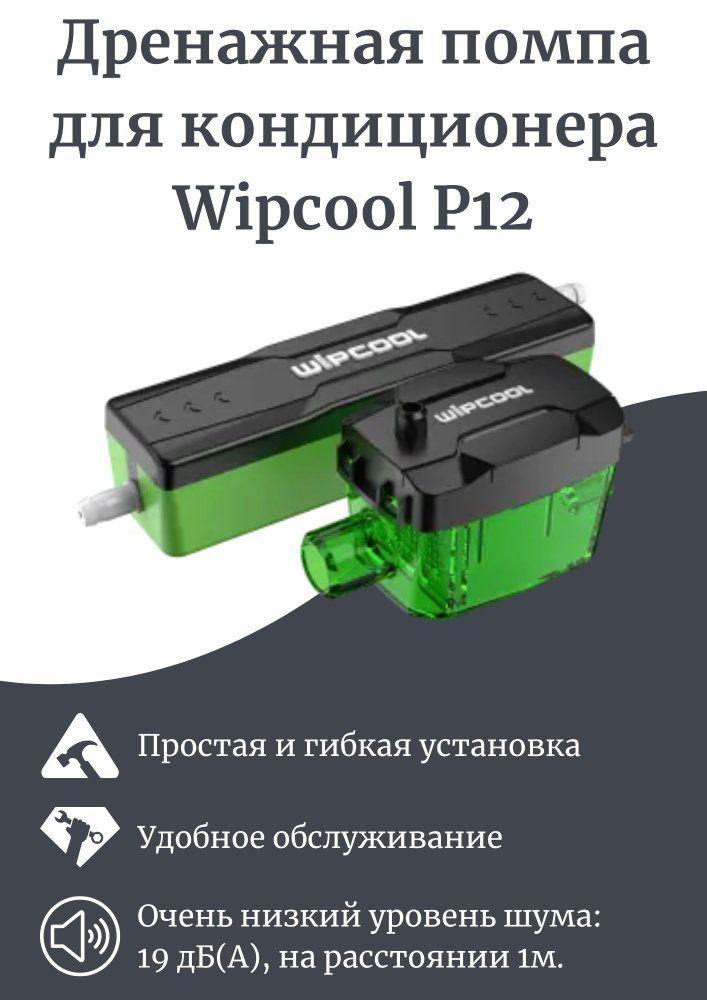 Дренажная помпа для кондиционера Wipcool P12

WIPCOOL

WIPCOOL

Простая и гибкая установка

Удобное обслуживание

Очень низкий уровень шума: 19 дБ(А), на расстоянии 1м.